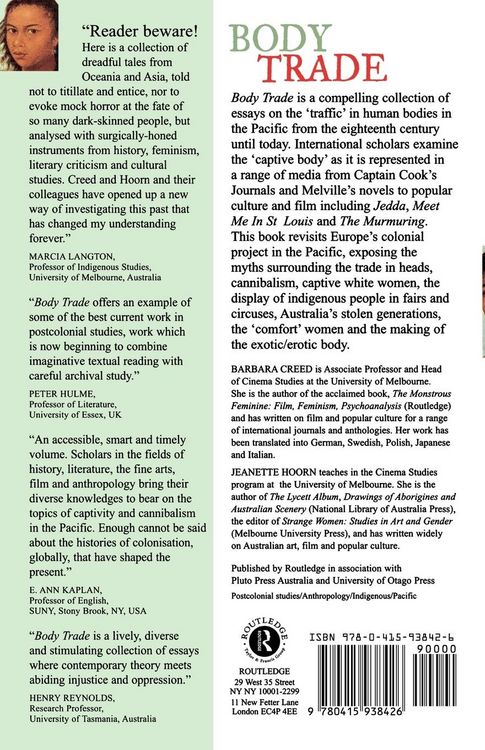 "Reader beware! Here is a collection of dreadful tales from Oceania and Asia, told not to titillate and entice, nor to evoke mock horror at the fate of so many dark-skinned people, but analysed with surgically-honed instruments from history, feminism, literary criticism and cultural studies. Creed and Hoorn and their colleagues have opened up a new way of investigating this past that has changed my understanding forever."

MARCIA LANGTON,
Professor of Indigenous Studies,
University of Melbourne, Australia

"Body Trade offers an example of some of the best current work in postcolonial studies, work which is now beginning to combine imaginative textual reading with careful archival study."

PETER HULME,
Professor of Literature,
University of Essex, UK

"An accessible, smart and timely volume. Scholars in the fields of history, literature, the fine arts, film and anthropology bring their diverse knowledges to bear on the topics of captivity and cannibalism in the Pacific. Enough cannot be said about the histories of colonisation, globally, that have shaped the present."

E. ANN KAPLAN,
Professor of English,
SUNY, Stony Brook, NY, USA

"Body Trade is a lively, diverse and stimulating collection of essays where contemporary theory meets abiding injustice and oppression."

HENRY REYNOLDS,
Research Professor,
University of Tasmania, Australia

BODY
TRADE

Body Trade is a compelling collection of essays on the 'traffic' in human bodies in the Pacific from the eighteenth century until today. International scholars examine the 'captive body' as it is represented in a range of media from Captain Cook's Journals and Melville's novels to popular culture and film including Jedda, Meet Me In St Louis and The Murmuring. This book revisits Europe's colonial project in the Pacific, exposing the myths surrounding the trade in heads, cannibalism, captive white women, the display of indigenous people in fairs and circuses, Australia's stolen generations, the 'comfort' women and the making of the exotic/erotic body.

BARBARA CREED is Associate Professor and Head of Cinema Studies at the University of Melbourne. She is the author of the acclaimed book, The Monstrous Feminine: Film, Feminism, Psychoanalysis (Routledge) and has written on film and popular culture for a range of international journals and anthologies. Her work has been translated into German, Swedish, Polish, Japanese and Italian.

JEANETTE HOORN teaches in the Cinema Studies program at the University of Melbourne. She is the author of The Lycett Album, Drawings of Aborigines and Australian Scenery (National Library of Australia Press), the editor of Strange Women: Studies in Art and Gender (Melbourne University Press), and has written widely on Australian art, film and popular culture.

Published by Routledge in association with Pluto Press Australia and University of Otago Press

Postcolonial studies/Anthropology/Indigenous/Pacific

ROUTLEDGE
Taylor & Francis Group

ROUTLEDGE
29 West 35 Street
NY NY 10001-2299
11 New Fetter Lane
London EC4P 4EE

ISBN 978-0-415-93842-6
90000
9 780415 938426